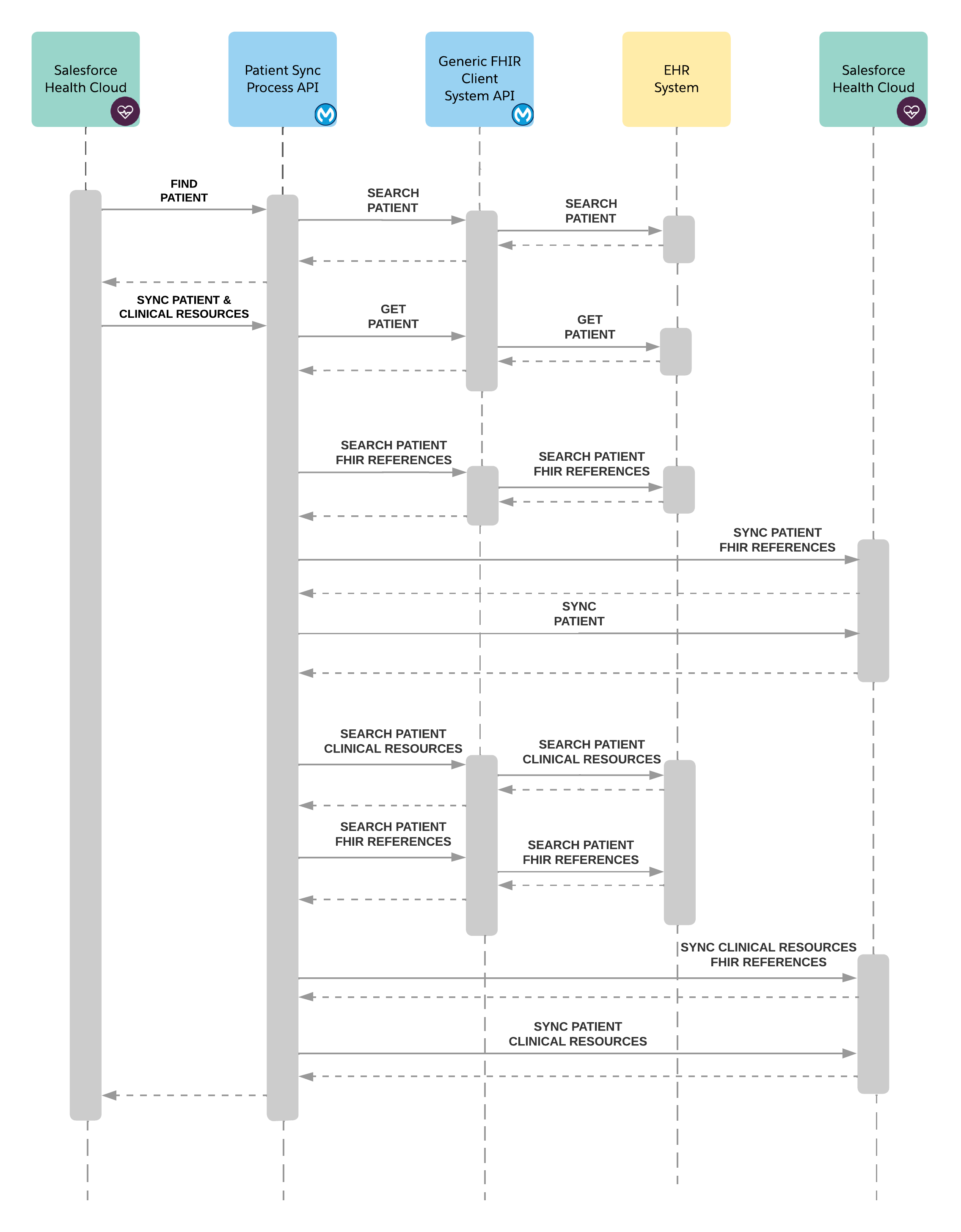 Salesforce Health Cloud

Patient Sync Process API

Generic FHIR Client System API

EHR System

Salesforce Health Cloud

FIND PATIENT

SEARCH PATIENT

SEARCH PATIENT

SYNC PATIENT & CLINICAL RESOURCES

GET PATIENT

GET PATIENT

SEARCH PATIENT FHIR REFERENCES

SEARCH PATIENT FHIR REFERENCES

SYNC PATIENT FHIR REFERENCES

SYNC PATIENT

SEARCH PATIENT CLINICAL RESOURCES

SEARCH PATIENT CLINICAL RESOURCES

SEARCH PATIENT FHIR REFERENCES

SEARCH PATIENT FHIR REFERENCES

SYNC CLINICAL RESOURCES FHIR REFERENCES

SYNC PATIENT CLINICAL RESOURCES